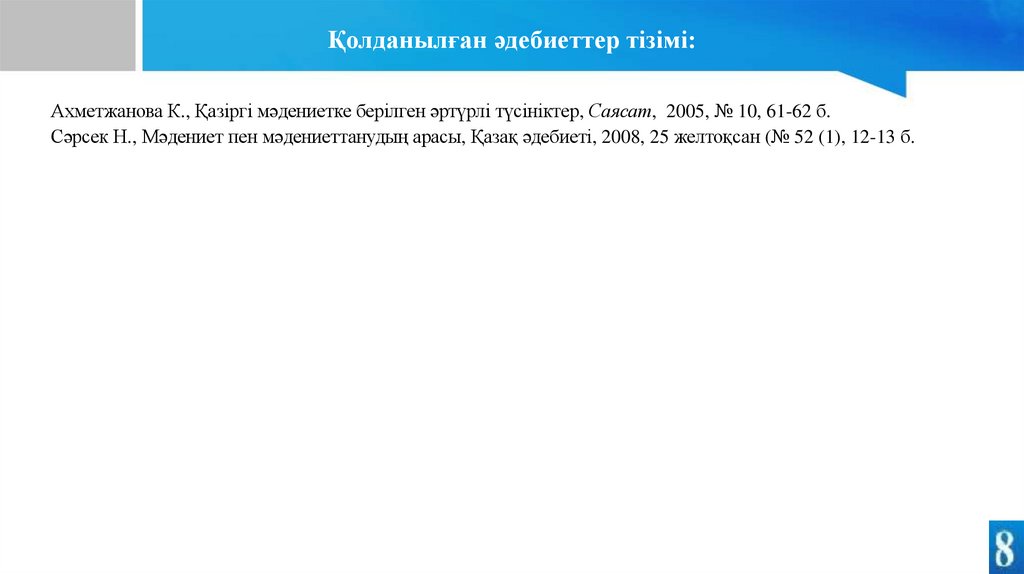 Қолданылған әдебиеттер тізімі:

Ахметжанова К., Қазіргі мәдениетке берілген әртүрлі түсініктер, Саясат, 2005, № 10, 61-62 б.
Сәрсек Н., Мәдениет пен мәдениеттанудың арасы, Қазақ әдебиеті, 2008, 25 желтоқсан (№ 52 (1), 12-13 б.

8